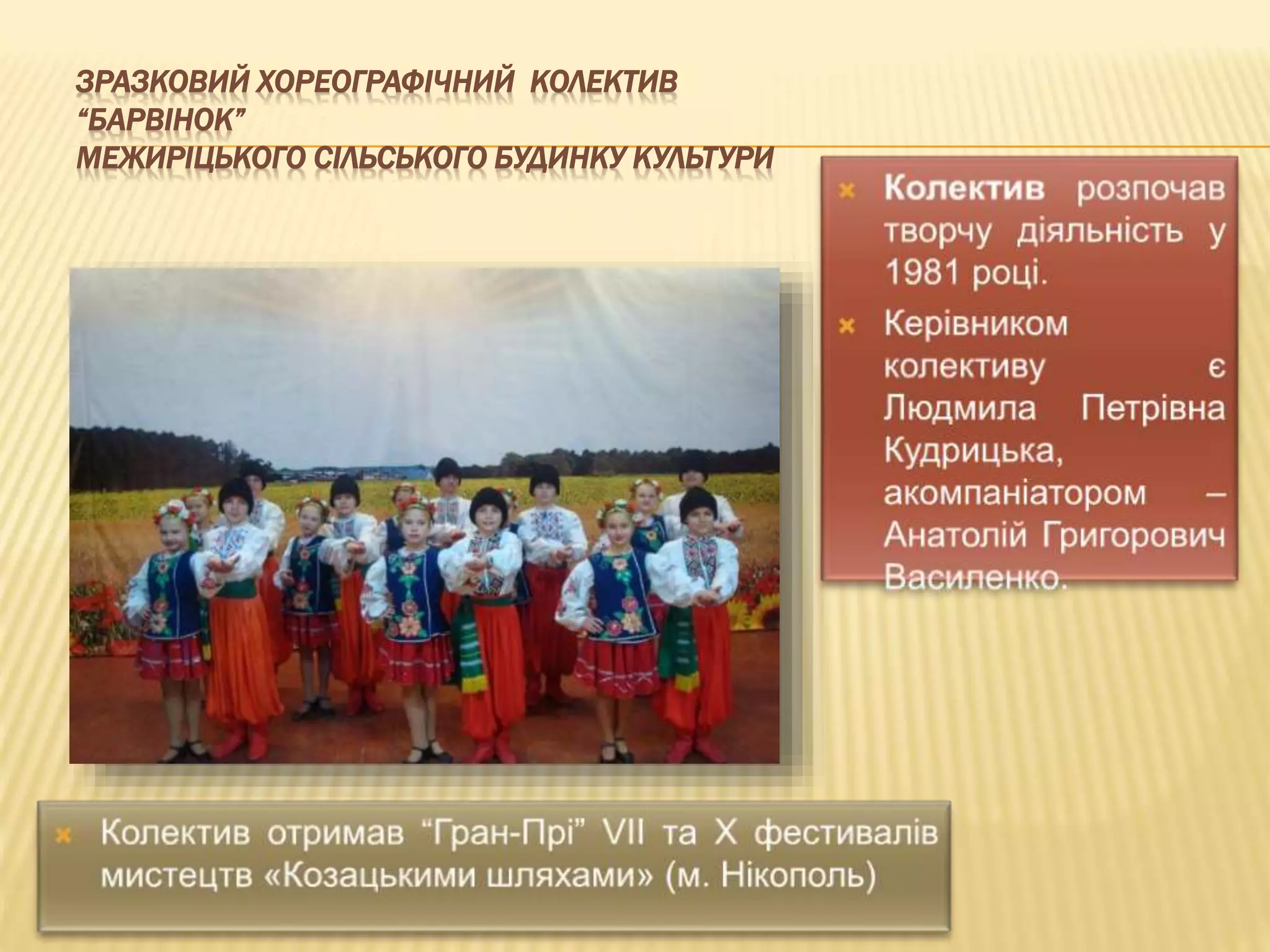 ЗРАЗКОВИЙ ХОРЕОГРАФІЧНИЙ КОЛЕКТИВ “БАРВІНОК”
МЕЖИРІЦЬКОГО СІЛЬСЬКОГО БУДИНКУ КУЛЬТУРИ

Колектив розпочав творчу діяльність у 1981 році.

Керівником колективу є Людмила Петрівна Кудрицька, акомпаніатором – Анатолій Григорович Василенко.

Колектив отримав “Гран-Прі” VII та X фестивалів мистецтв «Козацькими шляхами» (м. Нікополь)